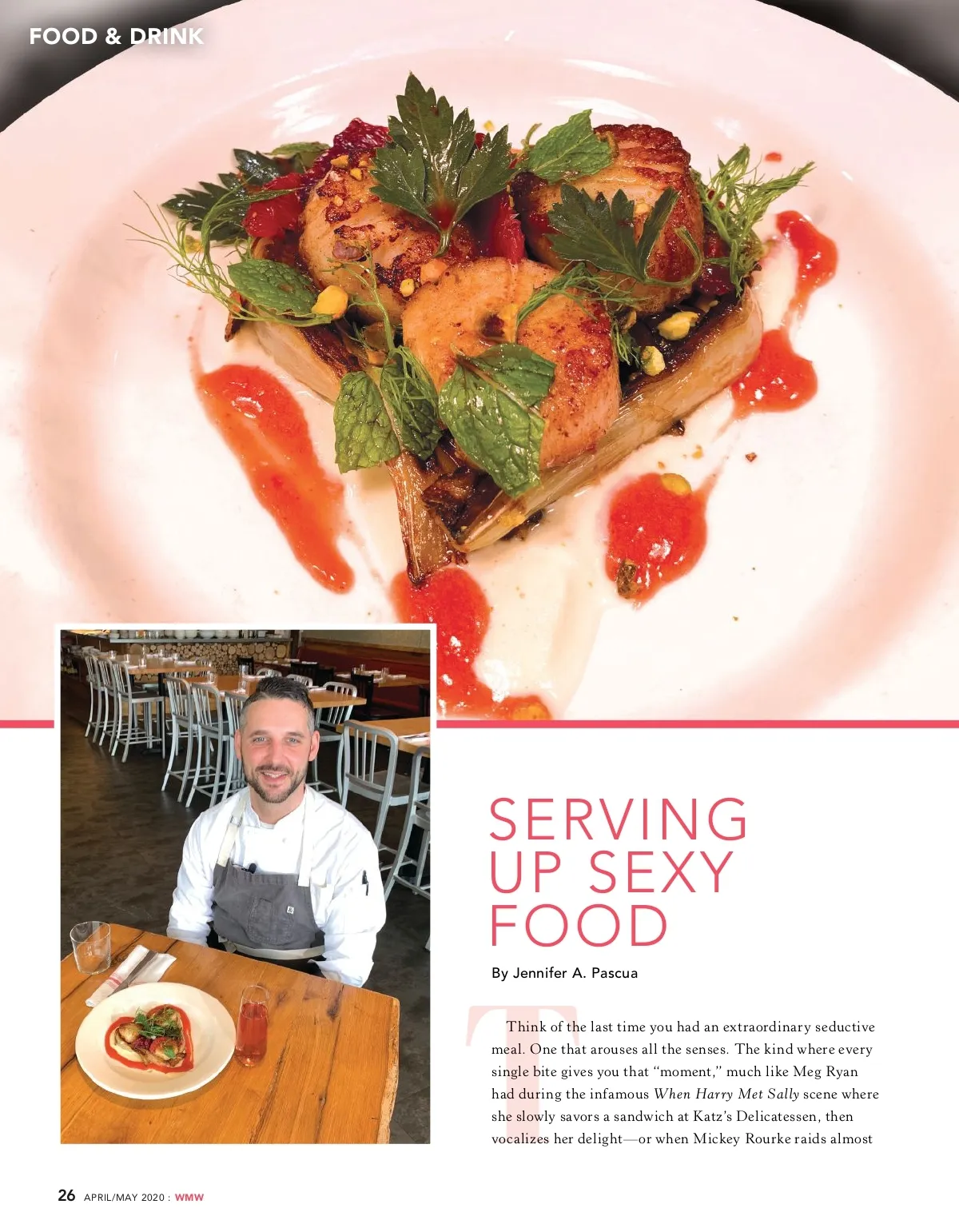 FOOD & DRINK

SERVING UP SEXY FOOD

By Jennifer A. Pascua

Think of the last time you had an extraordinary seductive meal. One that arouses all the senses. The kind where every single bite gives you that "moment," much like Meg Ryan had during the infamous When Harry Met Sally scene where she slowly savors a sandwich at Katz's Delicatessen, then vocalizes her delight—or when Mickey Rourke raids almost

26 APRIL/MAY 2020 : WMW